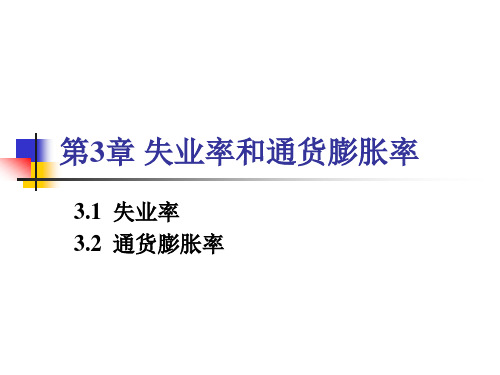 第3章 失业率和通货膨胀率

3.1 失业率
3.2 通货膨胀率